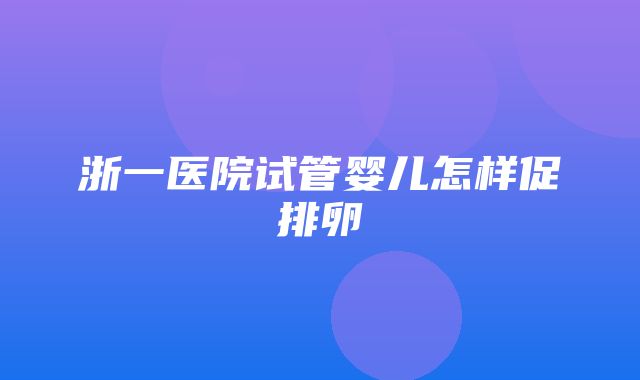 浙一医院试管婴儿怎样促排卵